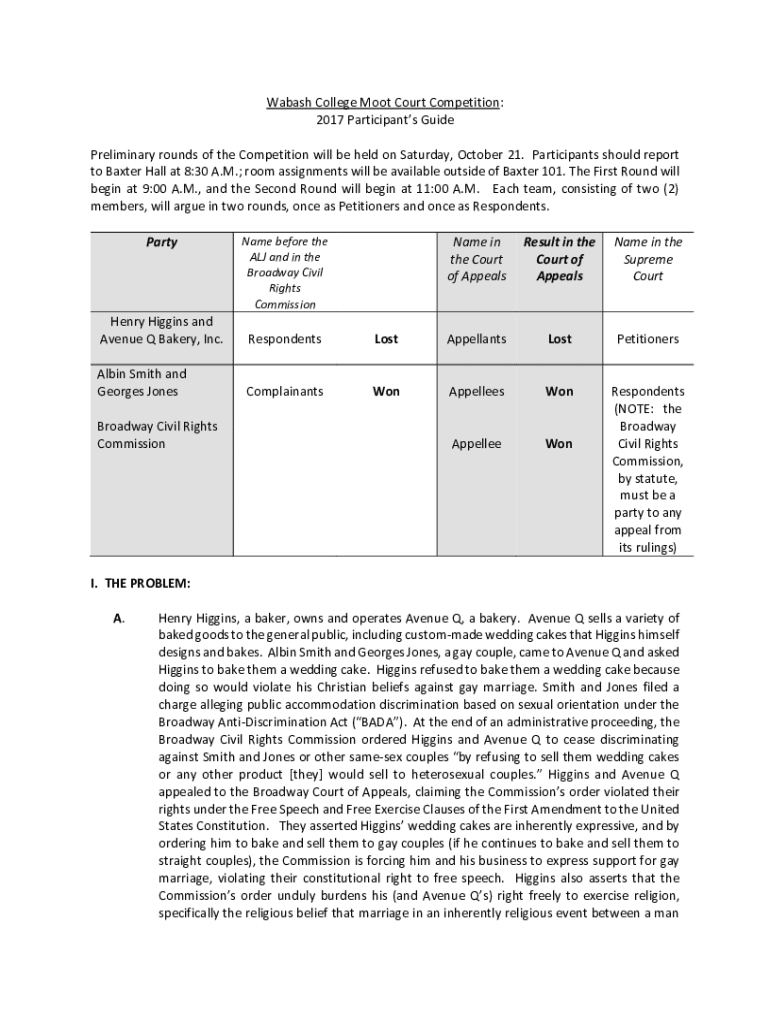 Wabash College Moot Court Competition:
2017 Participant's Guide

Preliminary rounds of the Competition will be held on Saturday, October 21. Participants should report to Baxter Hall at 8:30 A.M.; room assignments will be available outside of Baxter 101. The First Round will begin at 9:00 A.M., and the Second Round will begin at 11:00 A.M. Each team, consisting of two (2) members, will argue in two rounds, once as Petitioners and once as Respondents.

| Party | Name before the ALJ and in the Broadway Civil Rights Commission | | Name in the Court of Appeals | Result in the Court of Appeals | Name in the Supreme Court |
|---|---|---|---|---|---|
| Henry Higgins and Avenue Q Bakery, Inc. | Respondents | Lost | Appellants | Lost | Petitioners |
| Albin Smith and Georges Jones | Complainants | Won | Appellees | Won | Respondents (NOTE: the Broadway Civil Rights Commission, by statute, must be a party to any appeal from its rulings) |
| Broadway Civil Rights Commission | | | Appellee | Won | |

I. THE PROBLEM:

A. Henry Higgins, a baker, owns and operates Avenue Q, a bakery. Avenue Q sells a variety of baked goods to the general public, including custom-made wedding cakes that Higgins himself designs and bakes. Albin Smith and Georges Jones, a gay couple, came to Avenue Q and asked Higgins to bake them a wedding cake. Higgins refused to bake them a wedding cake because doing so would violate his Christian beliefs against gay marriage. Smith and Jones filed a charge alleging public accommodation discrimination based on sexual orientation under the Broadway Anti-Discrimination Act ("BADA"). At the end of an administrative proceeding, the Broadway Civil Rights Commission ordered Higgins and Avenue Q to cease discriminating against Smith and Jones or other same-sex couples "by refusing to sell them wedding cakes or any other product [they] would sell to heterosexual couples." Higgins and Avenue Q appealed to the Broadway Court of Appeals, claiming the Commission's order violated their rights under the Free Speech and Free Exercise Clauses of the First Amendment to the United States Constitution. They asserted Higgins' wedding cakes are inherently expressive, and by ordering him to bake and sell them to gay couples (if he continues to bake and sell them to straight couples), the Commission is forcing him and his business to express support for gay marriage, violating their constitutional right to free speech. Higgins also asserts that the Commission's order unduly burdens his (and Avenue Q's) right freely to exercise religion, specifically the religious belief that marriage in an inherently religious event between a man